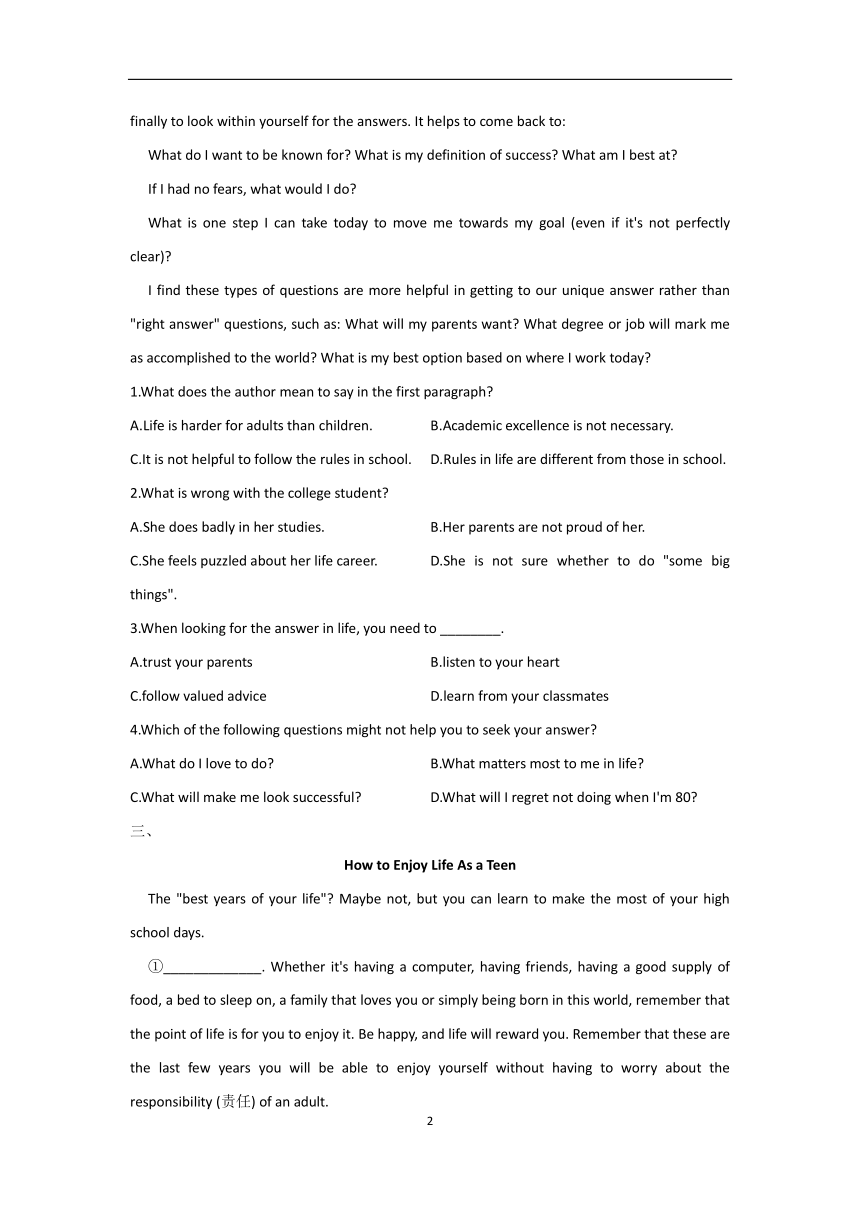 finally to look within yourself for the answers. It helps to come back to:

What do I want to be known for? What is my definition of success? What am I best at?

If I had no fears, what would I do?

What is one step I can take today to move me towards my goal (even if it's not perfectly clear)?

I find these types of questions are more helpful in getting to our unique answer rather than "right answer" questions, such as: What will my parents want? What degree or job will mark me as accomplished to the world? What is my best option based on where I work today?

1.What does the author mean to say in the first paragraph?

A.Life is harder for adults than children.
B.Academic excellence is not necessary.
C.It is not helpful to follow the rules in school.
D.Rules in life are different from those in school.

2.What is wrong with the college student?

A.She does badly in her studies.
B.Her parents are not proud of her.
C.She feels puzzled about her life career.
D.She is not sure whether to do "some big things".

3.When looking for the answer in life, you need to ________.

A.trust your parents
B.listen to your heart
C.follow valued advice
D.learn from your classmates

4.Which of the following questions might not help you to seek your answer?

A.What do I love to do?
B.What matters most to me in life?
C.What will make me look successful?
D.What will I regret not doing when I'm 80?

三、

How to Enjoy Life As a Teen

The "best years of your life"? Maybe not, but you can learn to make the most of your high school days.

①_____________. Whether it's having a computer, having friends, having a good supply of food, a bed to sleep on, a family that loves you or simply being born in this world, remember that the point of life is for you to enjoy it. Be happy, and life will reward you. Remember that these are the last few years you will be able to enjoy yourself without having to worry about the responsibility (责任) of an adult.

2